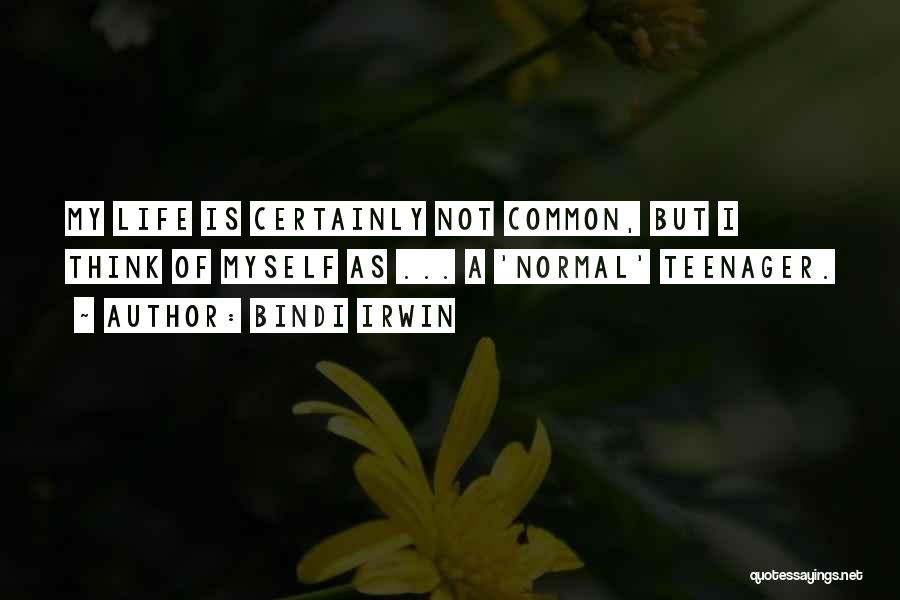 MY LIFE IS CERTAINLY NOT COMMON, BUT I THINK OF MYSELF AS ... A 'NORMAL' TEENAGER.

~ AUTHOR: BINDI IRWIN

quotessayings.net